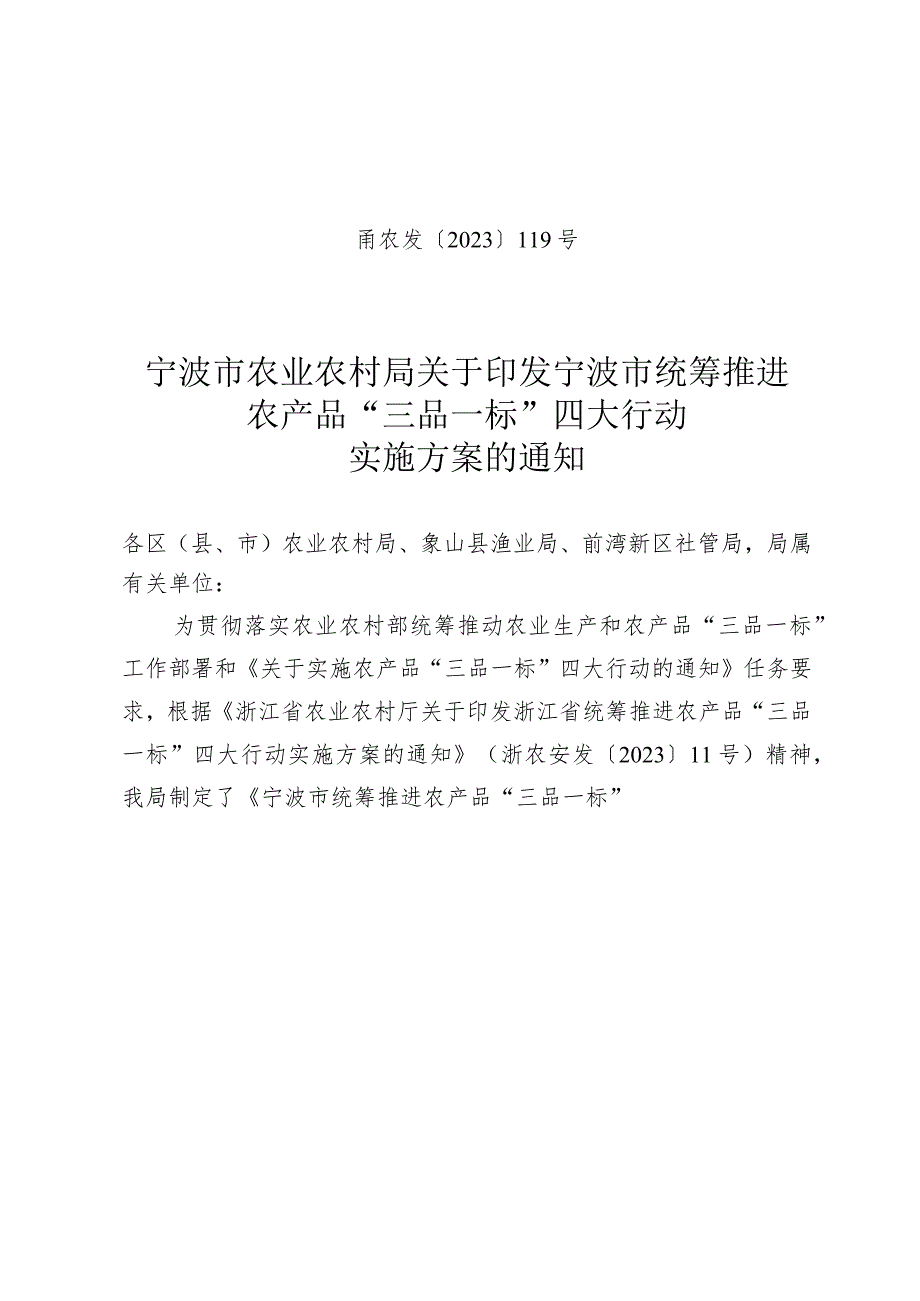 甬农发〔2023〕119号

宁波市农业农村局关于印发宁波市统筹推进农产品“三品一标”四大行动实施方案的通知

各区（县、市）农业农村局、象山县渔业局、前湾新区社管局，局属有关单位：

为贯彻落实农业农村部统筹推动农业生产和农产品“三品一标”工作部署和《关于实施农产品“三品一标”四大行动的通知》任务要求，根据《浙江省农业农村厅关于印发浙江省统筹推进农产品“三品一标”四大行动实施方案的通知》（浙农安发〔2023〕11号）精神，我局制定了《宁波市统筹推进农产品“三品一标”